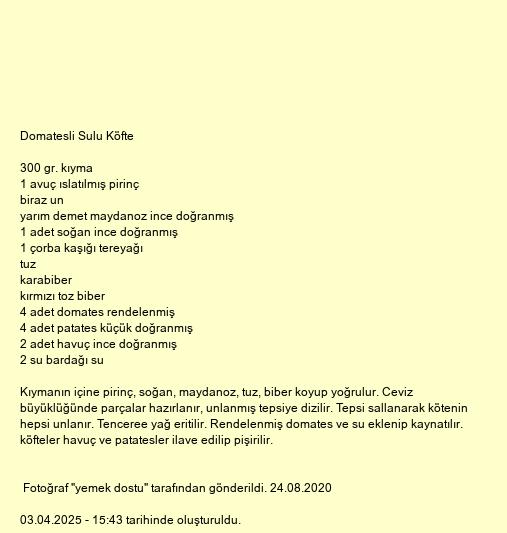 Domatesli Sulu Köfte

300 gr. kıyma
1 avuç ıslatılmış pirinç
biraz un
yarım demet maydanoz ince doğranmış
1 adet soğan ince doğranmış
1 çorba kaşığı tereyağı
tuz
karabiber
kırmızı toz biber
4 adet domates rendelenmiş
4 adet patates küçük doğranmış
2 adet havuç ince doğranmış
2 su bardağı su

Kıymanın içine pirinç, soğan, maydanoz, tuz, biber koyup yoğrulur. Ceviz büyüklüğünde parçalar hazırlanır, unlanmış tepsiye dizilir. Tepsi sallanarak kötenin hepsi unlanır. Tenceree yağ eritilir. Rendelenmiş domates ve su eklenip kaynatılır. köfteler havuç ve patatesler ilave edilip pişirilir.

Fotoğraf "yemek dostu" tarafından gönderildi. 24.08.2020

03.04.2025 - 15:43 tarihinde oluşturuldu.